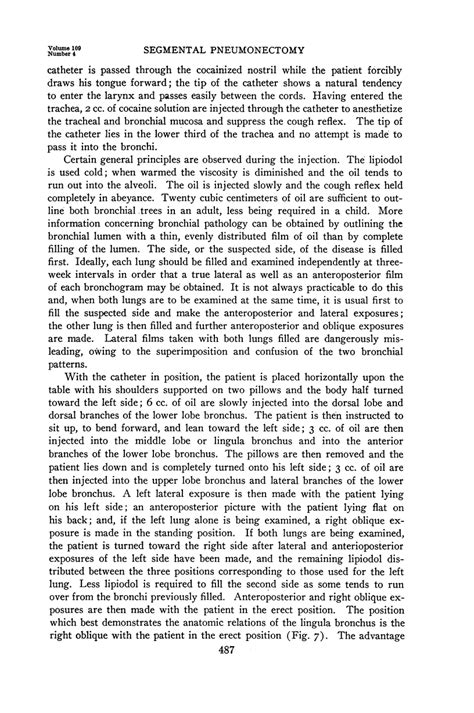 Volume 109
Number 4

SEGMENTAL PNEUMONECTOMY

catheter is passed through the cocainized nostril while the patient forcibly draws his tongue forward; the tip of the catheter shows a natural tendency to enter the larynx and passes easily between the cords. Having entered the trachea, 2 cc. of cocaine solution are injected through the catheter to anesthetize the tracheal and bronchial mucosa and suppress the cough reflex. The tip of the catheter lies in the lower third of the trachea and no attempt is made to pass it into the bronchi.

Certain general principles are observed during the injection. The lipiodol is used cold; when warmed the viscosity is diminished and the oil tends to run out into the alveoli. The oil is injected slowly and the cough reflex held completely in abeyance. Twenty cubic centimeters of oil are sufficient to outline both bronchial trees in an adult, less being required in a child. More information concerning bronchial pathology can be obtained by outlining the bronchial lumen with a thin, evenly distributed film of oil than by complete filling of the lumen. The side, or the suspected side, of the disease is filled first. Ideally, each lung should be filled and examined independently at three-week intervals in order that a true lateral as well as an anteroposterior film of each bronchogram may be obtained. It is not always practicable to do this and, when both lungs are to be examined at the same time, it is usual first to fill the suspected side and make the anteroposterior and lateral exposures; the other lung is then filled and further anteroposterior and oblique exposures are made. Lateral films taken with both lungs filled are dangerously misleading, owing to the superimposition and confusion of the two bronchial patterns.

With the catheter in position, the patient is placed horizontally upon the table with his shoulders supported on two pillows and the body half turned toward the left side; 6 cc. of oil are slowly injected into the dorsal lobe and dorsal branches of the lower lobe bronchus. The patient is then instructed to sit up, to bend forward, and lean toward the left side; 3 cc. of oil are then injected into the middle lobe or lingula bronchus and into the anterior branches of the lower lobe bronchus. The pillows are then removed and the patient lies down and is completely turned onto his left side; 3 cc. of oil are then injected into the upper lobe bronchus and lateral branches of the lower lobe bronchus. A left lateral exposure is then made with the patient lying on his left side; an anteroposterior picture with the patient lying flat on his back; and, if the left lung alone is being examined, a right oblique exposure is made in the standing position. If both lungs are being examined, the patient is turned toward the right side after lateral and anterioposterior exposures of the left side have been made, and the remaining lipiodol distributed between the three positions corresponding to those used for the left lung. Less lipiodol is required to fill the second side as some tends to run over from the bronchi previously filled. Anteroposterior and right oblique exposures are then made with the patient in the erect position. The position which best demonstrates the anatomic relations of the lingula bronchus is the right oblique with the patient in the erect position (Fig. 7). The advantage

487